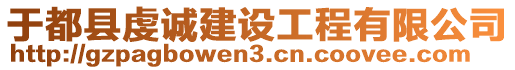 于都县虔诚建设工程有限公司
http://gzpagbowen3.cn.coovee.com